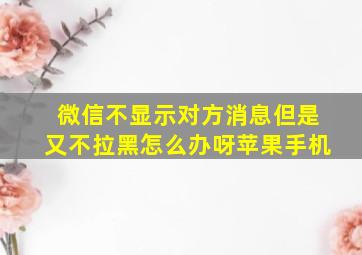 微信不显示对方消息但是又不拉黑怎么办呀苹果手机